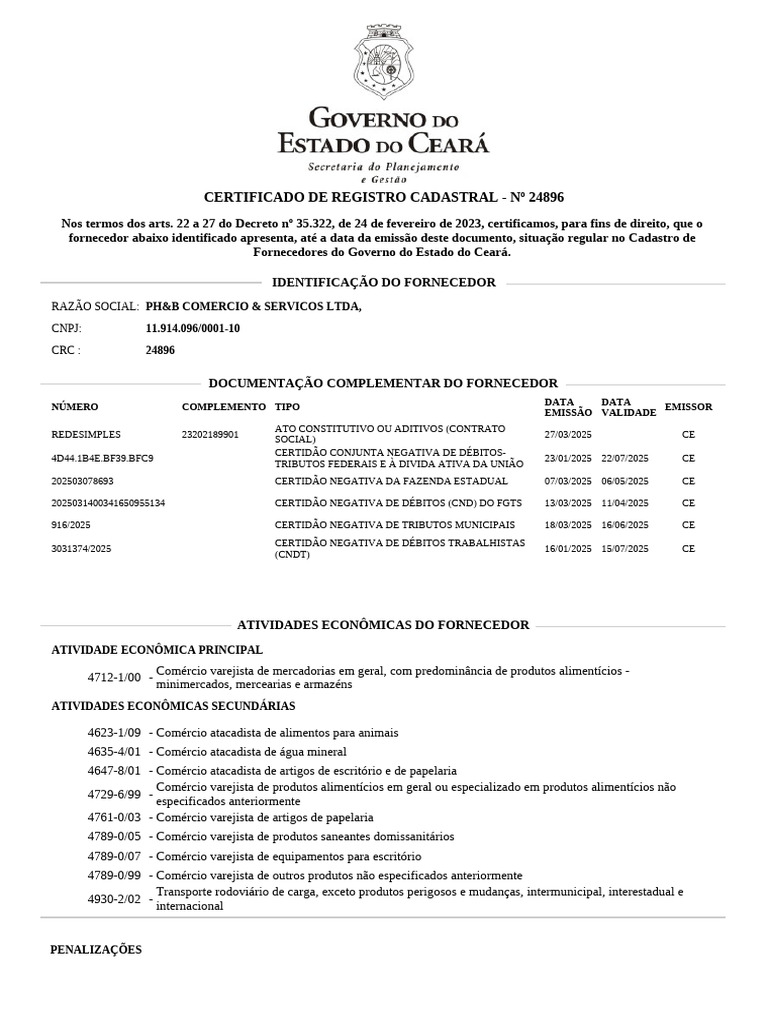 GOVERNO DO ESTADO DO CEARÁ
Secretaria do Planejamento e Gestão

CERTIFICADO DE REGISTRO CADASTRAL - Nº 24896

Nos termos dos arts. 22 a 27 do Decreto nº 35.322, de 24 de fevereiro de 2023, certificamos, para fins de direito, que o fornecedor abaixo identificado apresenta, até a data da emissão deste documento, situação regular no Cadastro de Fornecedores do Governo do Estado do Ceará.

IDENTIFICAÇÃO DO FORNECEDOR

RAZÃO SOCIAL: PH&B COMERCIO & SERVICOS LTDA,
CNPJ: 11.914.096/0001-10
CRC : 24896

DOCUMENTAÇÃO COMPLEMENTAR DO FORNECEDOR

| NÚMERO | COMPLEMENTO | TIPO | DATA EMISSÃO | DATA VALIDADE | EMISSOR |
|---|---|---|---|---|---|
| REDESIMPLES | 23202189901 | ATO CONSTITUTIVO OU ADITIVOS (CONTRATO SOCIAL) | 27/03/2025 | | CE |
| 4D44.1B4E.BF39.BFC9 | | CERTIDÃO CONJUNTA NEGATIVA DE DÉBITOS-TRIBUTOS FEDERAIS E À DIVIDA ATIVA DA UNIÃO | 23/01/2025 | 22/07/2025 | CE |
| 202503078693 | | CERTIDÃO NEGATIVA DA FAZENDA ESTADUAL | 07/03/2025 | 06/05/2025 | CE |
| 2025031400341650955134 | | CERTIDÃO NEGATIVA DE DÉBITOS (CND) DO FGTS | 13/03/2025 | 11/04/2025 | CE |
| 916/2025 | | CERTIDÃO NEGATIVA DE TRIBUTOS MUNICIPAIS | 18/03/2025 | 16/06/2025 | CE |
| 3031374/2025 | | CERTIDÃO NEGATIVA DE DÉBITOS TRABALHISTAS (CNDT) | 16/01/2025 | 15/07/2025 | CE |

ATIVIDADES ECONÔMICAS DO FORNECEDOR

ATIVIDADE ECONÔMICA PRINCIPAL
4712-1/00 - Comércio varejista de mercadorias em geral, com predominância de produtos alimentícios - minimercados, mercearias e armazéns

ATIVIDADES ECONÔMICAS SECUNDÁRIAS
4623-1/09 - Comércio atacadista de alimentos para animais
4635-4/01 - Comércio atacadista de água mineral
4647-8/01 - Comércio atacadista de artigos de escritório e de papelaria
4729-6/99 - Comércio varejista de produtos alimentícios em geral ou especializado em produtos alimentícios não especificados anteriormente
4761-0/03 - Comércio varejista de artigos de papelaria
4789-0/05 - Comércio varejista de produtos saneantes domissanitários
4789-0/07 - Comércio varejista de equipamentos para escritório
4789-0/99 - Comércio varejista de outros produtos não especificados anteriormente
4930-2/02 - Transporte rodoviário de carga, exceto produtos perigosos e mudanças, intermunicipal, interestadual e internacional

PENALIZAÇÕES